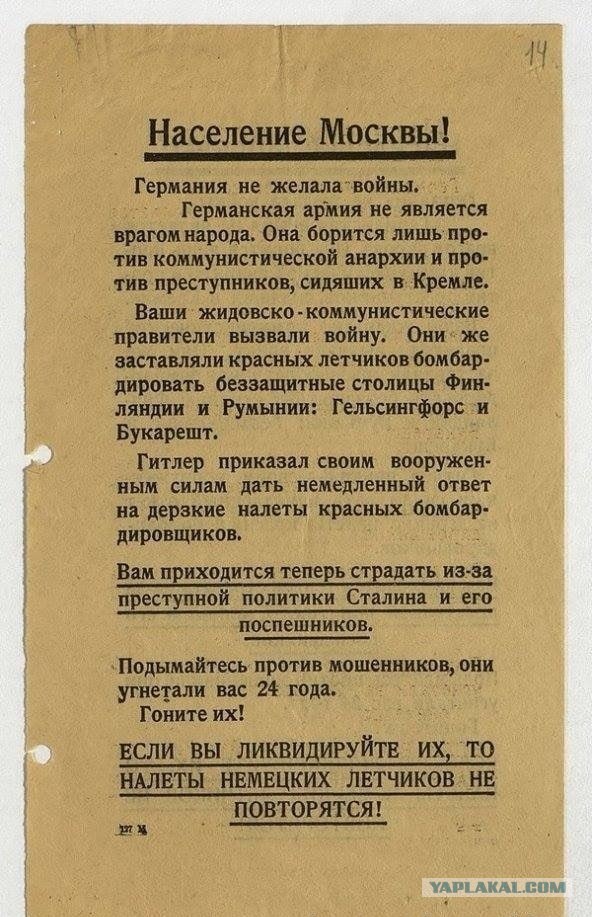 14

Население Москвы!

Германия не желала войны.

Германская армия не является врагом народа. Она борится лишь против коммунистической анархии и против преступников, сидяших в Кремле.

Ваши жидовско-коммунистические правители вызвали войну. Они же заставляли красных летчиков бомбардировать беззащитные столицы Финляндии и Румынии: Гельсингфорс и Букарешт.

Гитлер приказал своим вооруженным силам дать немедленный ответ на дерзкие налеты красных бомбардировщиков.

Вам приходится теперь страдать из-за преступной политики Сталина и его поспешников.

Подымайтесь против мошенников, они угнетали вас 24 года.

Гоните их!

ЕСЛИ ВЫ ЛИКВИДИРУЙТЕ ИХ, ТО НАЛЕТЫ НЕМЕЦКИХ ЛЕТЧИКОВ НЕ ПОВТОРЯТСЯ!

127 M

YAPLAKAL.COM